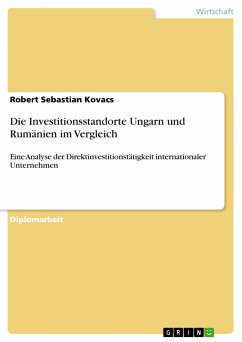 Wirtschaft

Robert Sebastian Kovacs

Die Investitionsstandorte Ungarn und Rumänien im Vergleich

Eine Analyse der Direktinvestitionstätigkeit internationaler Unternehmen

Diplomarbeit

GRIN